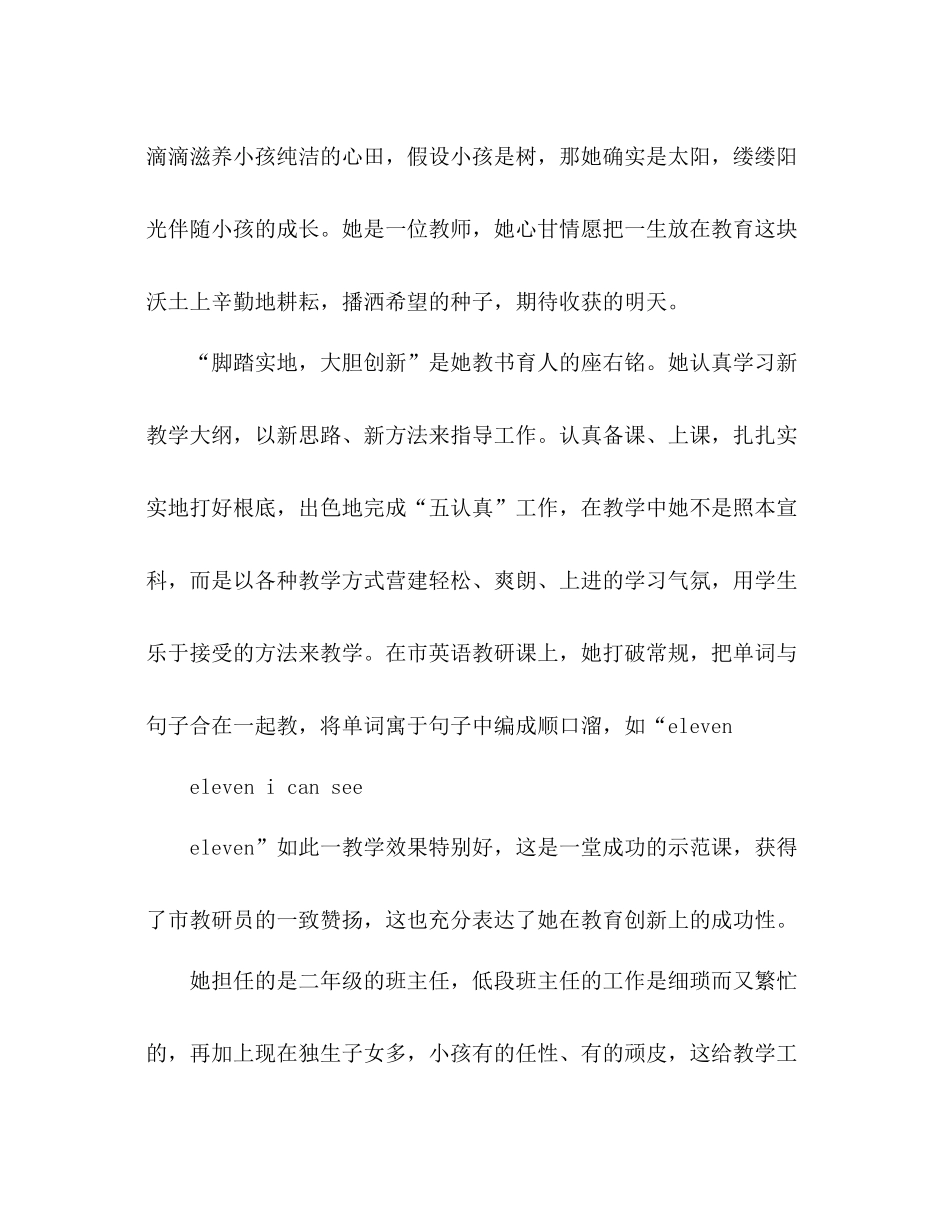 滴滴滋养小孩纯洁的心田，假设小孩是树，那她确实是太阳，缕缕阳光伴随小孩的成长。她是一位教师，她心甘情愿把一生放在教育这块沃土上辛勤地耕耘，播洒希望的种子，期待收获的明天。

“脚踏实地，大胆创新”是她教书育人的座右铭。她认真学习新教学大纲，以新思路、新方法来指导工作。认真备课、上课，扎扎实实地打好根底，出色地完成“五认真”工作，在教学中她不是照本宣科，而是以各种教学方式营建轻松、爽朗、上进的学习气氛，用学生乐于接受的方法来教学。在市英语教研课上，她打破常规，把单词与句子合在一起教，将单词寓于句子中编成顺口溜，如“eleven

eleven i can see

eleven”如此一教学效果特别好，这是一堂成功的示范课，获得了市教研员的一致赞扬，这也充分表达了她在教育创新上的成功性。

她担任的是二年级的班主任，低段班主任的工作是细琐而又繁忙的，再加上现在独生子女多，小孩有的任性、有的顽皮，这给教学工